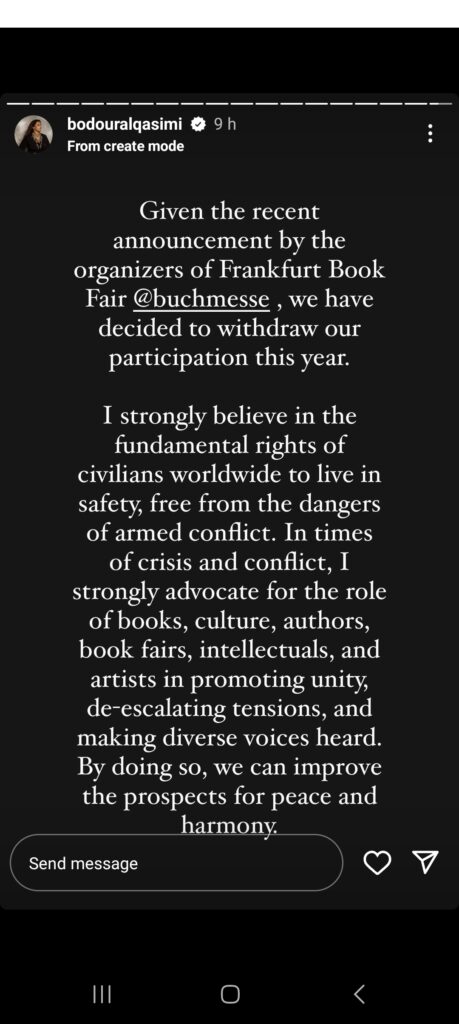 bodouralqasimi 9 h
From create mode

Given the recent announcement by the organizers of Frankfurt Book Fair @buchmesse , we have decided to withdraw our participation this year.

I strongly believe in the fundamental rights of civilians worldwide to live in safety, free from the dangers of armed conflict. In times of crisis and conflict, I strongly advocate for the role of books, culture, authors, book fairs, intellectuals, and artists in promoting unity, de-escalating tensions, and making diverse voices heard. By doing so, we can improve the prospects for peace and harmony.

Send message